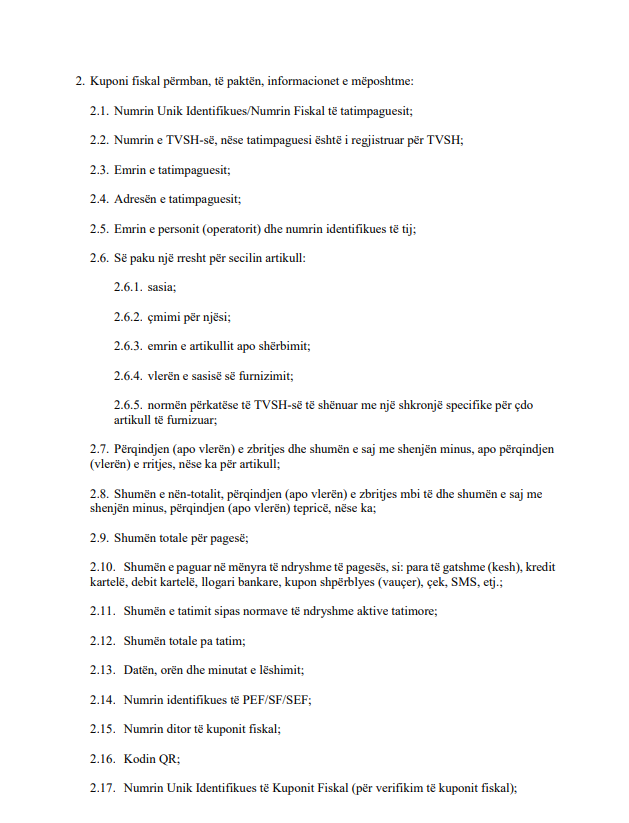 2. Kuponi fiskal përmban, të paktën, informacionet e mëposhtme:

2.1. Numrin Unik Identifikues/Numrin Fiskal të tatimpaguesit;

2.2. Numrin e TVSH-së, nëse tatimpaguesi është i regjistruar për TVSH;

2.3. Emrin e tatimpaguesit;

2.4. Adresën e tatimpaguesit;

2.5. Emrin e personit (operatorit) dhe numrin identifikues të tij;

2.6. Së paku një rresht për secilin artikull:

2.6.1. sasia;

2.6.2. çmimi për njësi;

2.6.3. emrin e artikullit apo shërbimit;

2.6.4. vlerën e sasisë së furnizimit;

2.6.5. normën përkatëse të TVSH-së të shënuar me një shkronjë specifike për çdo artikull të furnizuar;

2.7. Përqindjen (apo vlerën) e zbritjes dhe shumën e saj me shenjën minus, apo përqindjen (vlerën) e rritjes, nëse ka për artikull;

2.8. Shumën e nën-totalit, përqindjen (apo vlerën) e zbritjes mbi të dhe shumën e saj me shenjën minus, përqindjen (apo vlerën) tepricë, nëse ka;

2.9. Shumën totale për pagesë;

2.10. Shumën e paguar në mënyra të ndryshme të pagesës, si: para të gatshme (kesh), kredit kartelë, debit kartelë, llogari bankare, kupon shpërblyes (vauçer), çek, SMS, etj.;

2.11. Shumën e tatimit sipas normave të ndryshme aktive tatimore;

2.12. Shumën totale pa tatim;

2.13. Datën, orën dhe minutat e lëshimit;

2.14. Numrin identifikues të PEF/SF/SEF;

2.15. Numrin ditor të kuponit fiskal;

2.16. Kodin QR;

2.17. Numrin Unik Identifikues të Kuponit Fiskal (për verifikim të kuponit fiskal);